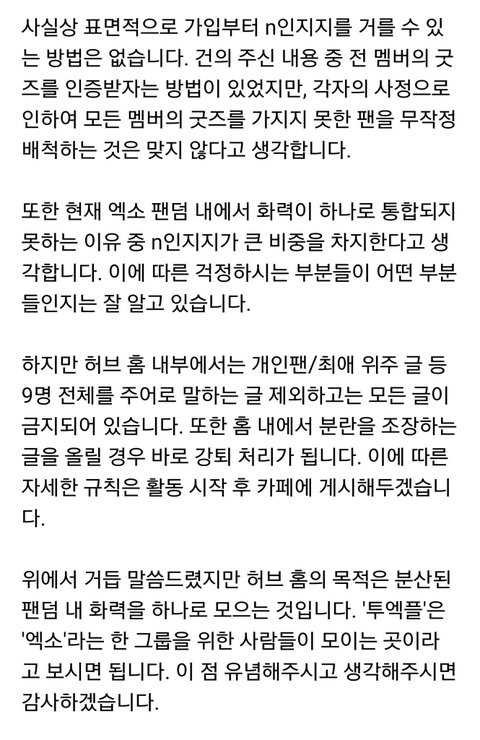 사실상 표면적으로 가입부터 n인지지를 거를 수 있는 방법은 없습니다. 건의 주신 내용 중 전 멤버의 굿즈를 인증받자는 방법이 있었지만, 각자의 사정으로 인하여 모든 멤버의 굿즈를 가지지 못한 팬을 무작정 배척하는 것은 맞지 않다고 생각합니다.

또한 현재 엑소 팬덤 내에서 화력이 하나로 통합되지 못하는 이유 중 n인지지가 큰 비중을 차지한다고 생각합니다. 이에 따른 걱정하시는 부분들이 어떤 부분들인지는 잘 알고 있습니다.

하지만 허브 홈 내부에서는 개인팬/최애 위주 글 등 9명 전체를 주어로 말하는 글 제외하고는 모든 글이 금지되어 있습니다. 또한 홈 내에서 분란을 조장하는 글을 올릴 경우 바로 강퇴 처리가 됩니다. 이에 따른 자세한 규칙은 활동 시작 후 카페에 게시해두겠습니다.

위에서 거듭 말씀드렸지만 허브 홈의 목적은 분산된 팬덤 내 화력을 하나로 모으는 것입니다. '투엑플'은 '엑소'라는 한 그룹을 위한 사람들이 모이는 곳이라고 보시면 됩니다. 이 점 유념해주시고 생각해주시면 감사하겠습니다.